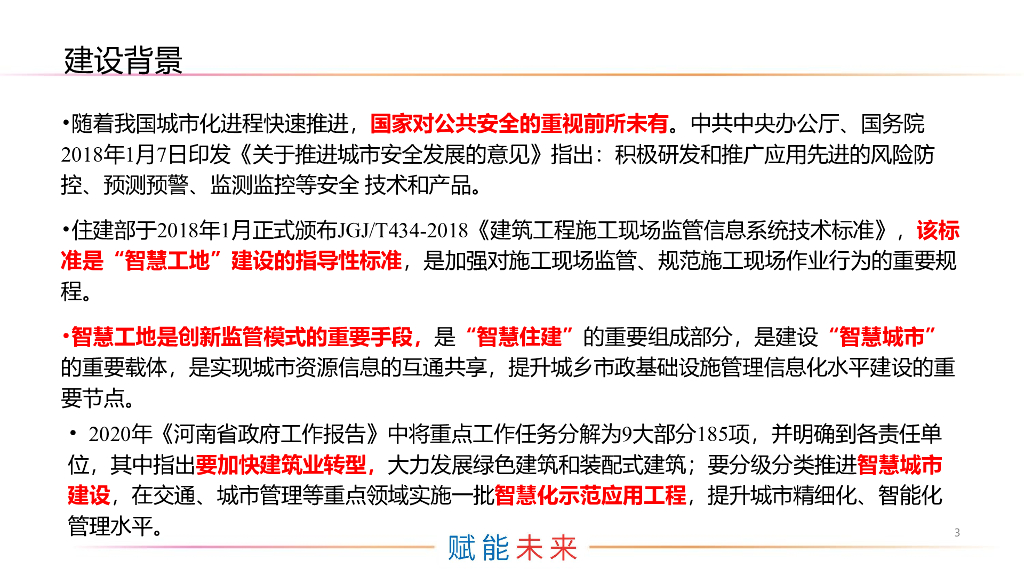 建设背景

•随着我国城市化进程快速推进，国家对公共安全的重视前所未有。中共中央办公厅、国务院2018年1月7日印发《关于推进城市安全发展的意见》指出：积极研发和推广应用先进的风险防控、预测预警、监测监控等安全 技术和产品。

•住建部于2018年1月正式颁布JGJ/T434-2018《建筑工程施工现场监管信息系统技术标准》，该标准是“智慧工地”建设的指导性标准，是加强对施工现场监管、规范施工现场作业行为的重要规程。

•智慧工地是创新监管模式的重要手段，是“智慧住建”的重要组成部分，是建设“智慧城市”的重要载体，是实现城市资源信息的互通共享，提升城乡市政基础设施管理信息化水平建设的重要节点。

• 2020年《河南省政府工作报告》中将重点工作任务分解为9大部分185项，并明确到各责任单位，其中指出要加快建筑业转型，大力发展绿色建筑和装配式建筑；要分级分类推进智慧城市建设，在交通、城市管理等重点领域实施一批智慧化示范应用工程，提升城市精细化、智能化管理水平。

3

赋能未来